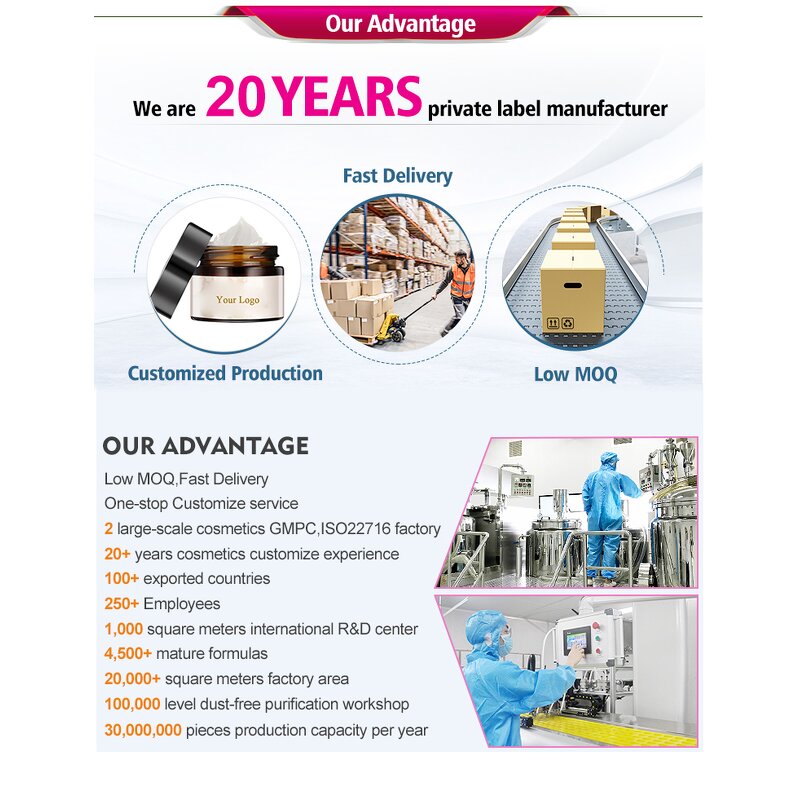 Our Advantage

We are 20 YEARS private label manufacturer

Fast Delivery

Your Logo

Customized Production

Low MOQ

OUR ADVANTAGE

Low MOQ,Fast Delivery
One-stop Customize service
2 large-scale cosmetics GMPC,ISO22716 factory
20+ years cosmetics customize experience
100+ exported countries
250+ Employees
1,000 square meters international R&D center
4,500+ mature formulas
20,000+ square meters factory area
100,000 level dust-free purification workshop
30,000,000 pieces production capacity per year